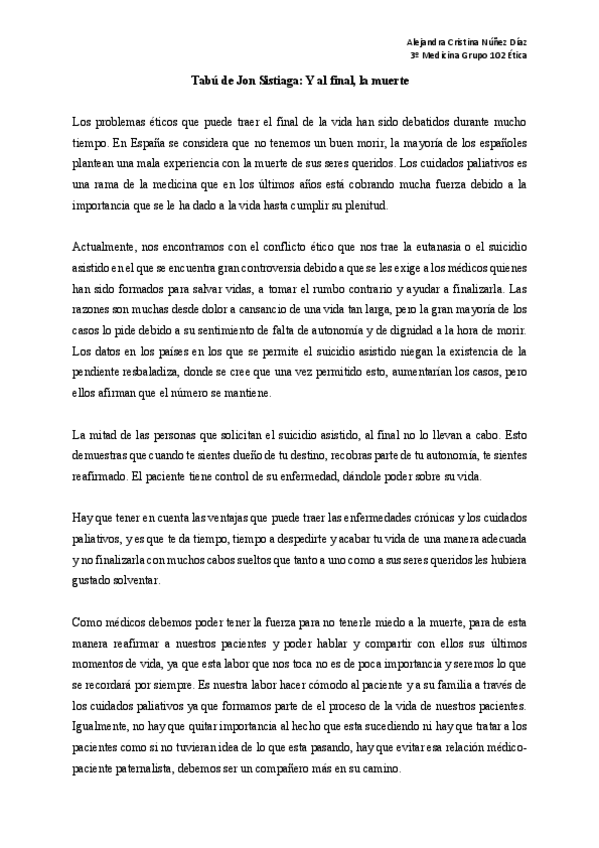 Alejandra Cristina Núñez Díaz
3º Medicina Grupo 102 Ética

Tabú de Jon Sistiaga: Y al final, la muerte

Los problemas éticos que puede traer el final de la vida han sido debatidos durante mucho tiempo. En España se considera que no tenemos un buen morir, la mayoría de los españoles plantean una mala experiencia con la muerte de sus seres queridos. Los cuidados paliativos es una rama de la medicina que en los últimos años está cobrando mucha fuerza debido a la importancia que se le ha dado a la vida hasta cumplir su plenitud.

Actualmente, nos encontramos con el conflicto ético que nos trae la eutanasia o el suicidio asistido en el que se encuentra gran controversia debido a que se les exige a los médicos quienes han sido formados para salvar vidas, a tomar el rumbo contrario y ayudar a finalizarla. Las razones son muchas desde dolor a cansancio de una vida tan larga, pero la gran mayoría de los casos lo pide debido a su sentimiento de falta de autonomía y de dignidad a la hora de morir. Los datos en los países en los que se permite el suicidio asistido niegan la existencia de la pendiente resbaladiza, donde se cree que una vez permitido esto, aumentarían los casos, pero ellos afirman que el número se mantiene.

La mitad de las personas que solicitan el suicidio asistido, al final no lo llevan a cabo. Esto demuestras que cuando te sientes dueño de tu destino, recobras parte de tu autonomía, te sientes reafirmado. El paciente tiene control de su enfermedad, dándole poder sobre su vida.

Hay que tener en cuenta las ventajas que puede traer las enfermedades crónicas y los cuidados paliativos, y es que te da tiempo, tiempo a despedirte y acabar tu vida de una manera adecuada y no finalizarla con muchos cabos sueltos que tanto a uno como a sus seres queridos les hubiera gustado solventar.

Como médicos debemos poder tener la fuerza para no tenerle miedo a la muerte, para de esta manera reafirmar a nuestros pacientes y poder hablar y compartir con ellos sus últimos momentos de vida, ya que esta labor que nos toca no es de poca importancia y seremos lo que se recordará por siempre. Es nuestra labor hacer cómodo al paciente y a su familia a través de los cuidados paliativos ya que formamos parte de el proceso de la vida de nuestros pacientes. Igualmente, no hay que quitar importancia al hecho que esta sucediendo ni hay que tratar a los pacientes como si no tuvieran idea de lo que esta pasando, hay que evitar esa relación médico-paciente paternalista, debemos ser un compañero más en su camino.